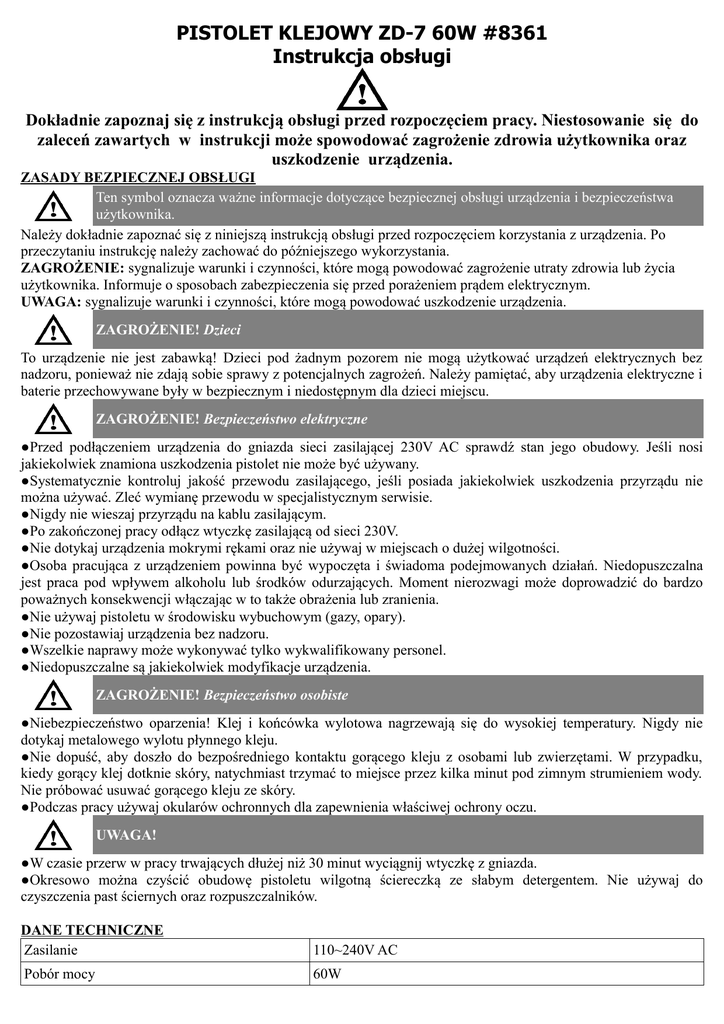 PISTOLET KLEJOWY ZD-7 60W #8361
Instrukcja obsługi

Dokładnie zapoznaj się z instrukcją obsługi przed rozpoczęciem pracy. Niestosowanie się do zaleceń zawartych w instrukcji może spowodować zagrożenie zdrowia użytkownika oraz uszkodzenie urządzenia.

ZASADY BEZPIECZNEJ OBSŁUGI

Ten symbol oznacza ważne informacje dotyczące bezpiecznej obsługi urządzenia i bezpieczeństwa użytkownika.

Należy dokładnie zapoznać się z niniejszą instrukcją obsługi przed rozpoczęciem korzystania z urządzenia. Po przeczytaniu instrukcję należy zachować do późniejszego wykorzystania.
ZAGROŻENIE: sygnalizuje warunki i czynności, które mogą powodować zagrożenie utraty zdrowia lub życia użytkownika. Informuje o sposobach zabezpieczenia się przed porażeniem prądem elektrycznym.
UWAGA: sygnalizuje warunki i czynności, które mogą powodować uszkodzenie urządzenia.

ZAGROŻENIE! Dzieci

To urządzenie nie jest zabawką! Dzieci pod żadnym pozorem nie mogą użytkować urządzeń elektrycznych bez nadzoru, ponieważ nie zdają sobie sprawy z potencjalnych zagrożeń. Należy pamiętać, aby urządzenia elektryczne i baterie przechowywane były w bezpiecznym i niedostępnym dla dzieci miejscu.

ZAGROŻENIE! Bezpieczeństwo elektryczne

●Przed podłączeniem urządzenia do gniazda sieci zasilającej 230V AC sprawdź stan jego obudowy. Jeśli nosi jakiekolwiek znamiona uszkodzenia pistolet nie może być używany.
●Systematycznie kontroluj jakość przewodu zasilającego, jeśli posiada jakiekolwiek uszkodzenia przyrządu nie można używać. Zleć wymianę przewodu w specjalistycznym serwisie.
●Nigdy nie wieszaj przyrządu na kablu zasilającym.
●Po zakończonej pracy odłącz wtyczkę zasilającą od sieci 230V.
●Nie dotykaj urządzenia mokrymi rękami oraz nie używaj w miejscach o dużej wilgotności.
●Osoba pracująca z urządzeniem powinna być wypoczęta i świadoma podejmowanych działań. Niedopuszczalna jest praca pod wpływem alkoholu lub środków odurzających. Moment nierozwagi może doprowadzić do bardzo poważnych konsekwencji włączając w to także obrażenia lub zranienia.
●Nie używaj pistoletu w środowisku wybuchowym (gazy, opary).
●Nie pozostawiaj urządzenia bez nadzoru.
●Wszelkie naprawy może wykonywać tylko wykwalifikowany personel.
●Niedopuszczalne są jakiekolwiek modyfikacje urządzenia.

ZAGROŻENIE! Bezpieczeństwo osobiste

●Niebezpieczeństwo oparzenia! Klej i końcówka wylotowa nagrzewają się do wysokiej temperatury. Nigdy nie dotykaj metalowego wylotu płynnego kleju.
●Nie dopuść, aby doszło do bezpośredniego kontaktu gorącego kleju z osobami lub zwierzętami. W przypadku, kiedy gorący klej dotknie skóry, natychmiast trzymać to miejsce przez kilka minut pod zimnym strumieniem wody. Nie próbować usuwać gorącego kleju ze skóry.
●Podczas pracy używaj okularów ochronnych dla zapewnienia właściwej ochrony oczu.

UWAGA!

●W czasie przerw w pracy trwających dłużej niż 30 minut wyciągnij wtyczkę z gniazda.
●Okresowo można czyścić obudowę pistoletu wilgotną ściereczką ze słabym detergentem. Nie używaj do czyszczenia past ściernych oraz rozpuszczalników.

DANE TECHNICZNE

| Zasilanie | 110~240V AC |
|---|---|
| Pobór mocy | 60W |